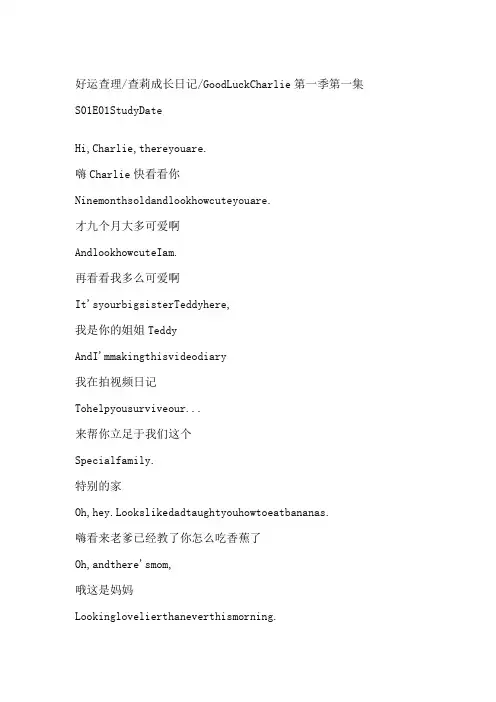 好运查理/查莉成长日记/GoodLuckCharlie 第一季第一集

S01E01StudyDate

Hi,Charlie,thereyouare.

嗨 Charlie 快看看你

Ninemonthsoldandlookhowcuteyouare.

才九个月大多可爱啊

AndlookhowcuteIam.

再看看我多么可爱啊

It'syourbigsisterTeddyhere,

我是你的姐姐 Teddy

AndI'mmakingthisvideodiary

我在拍视频日记

Tohelpyousurviveour...

来帮你立足于我们这个

Specialfamily.

特别的家

Oh,hey.Lookslikedadtaughtyouhowtoeatbananas.

嗨看来老爹已经教了你怎么吃香蕉了

Oh,andthere'smom,

哦这是妈妈

Lookinglovelierthaneverthismorning.